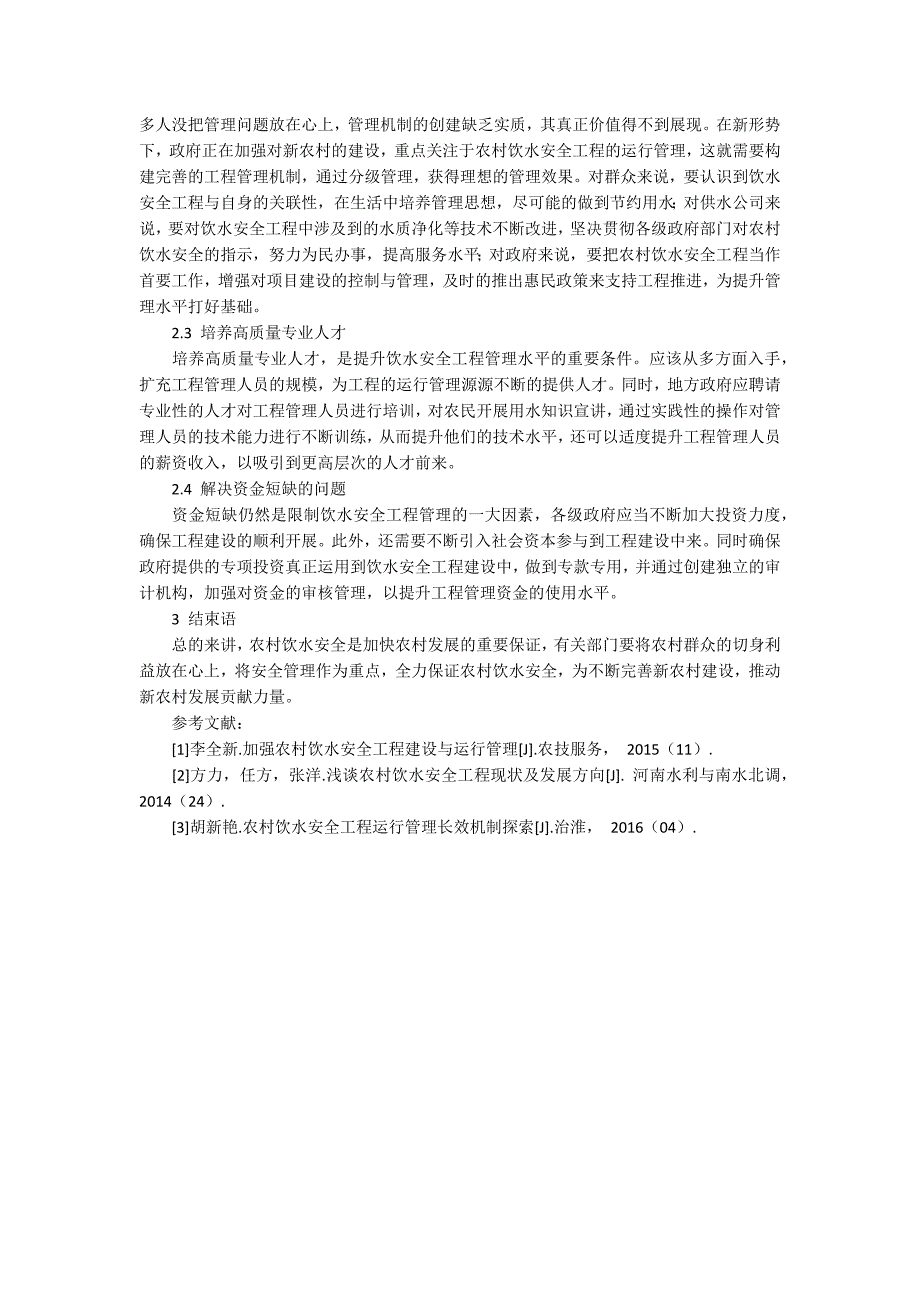 多人没把管理问题放在心上，管理机制的创建缺乏实质，其真正价值得不到展现。在新形势下，政府正在加强对新农村的建设，重点关注于农村饮水安全工程的运行管理，这就需要构建完善的工程管理机制，通过分级管理，获得理想的管理效果。对群众来说，要认识到饮水安全工程与自身的关联性，在生活中培养管理思想，尽可能的做到节约用水；对供水公司来说，要对饮水安全工程中涉及到的水质净化等技术不断改进，坚决贯彻各级政府部门对农村饮水安全的指示，努力为民办事，提高服务水平；对政府来说，要把农村饮水安全工程当作首要工作，增强对项目建设的控制与管理，及时的推出惠民政策来支持工程推进，为提升管理水平打好基础。

2.3 培养高质量专业人才

培养高质量专业人才，是提升饮水安全工程管理水平的重要条件。应该从多方面入手，扩充工程管理人员的规模，为工程的运行管理源源不断的提供人才。同时，地方政府应聘请专业性的人才对工程管理人员进行培训，对农民开展用水知识宣讲，通过实践性的操作对管理人员的技术能力进行不断训练，从而提升他们的技术水平，还可以适度提升工程管理人员的薪资收入，以吸引到更高层次的人才前来。

2.4 解决资金短缺的问题

资金短缺仍然是限制饮水安全工程管理的一大因素，各级政府应当不断加大投资力度，确保工程建设的顺利开展。此外，还需要不断引入社会资本参与到工程建设中来。同时确保政府提供的专项投资真正运用到饮水安全工程建设中，做到专款专用，并通过创建独立的审计机构，加强对资金的审核管理，以提升工程管理资金的使用水平。

3 结束语

总的来讲，农村饮水安全是加快农村发展的重要保证，有关部门要将农村群众的切身利益放在心上，将安全管理作为重点，全力保证农村饮水安全，为不断完善新农村建设，推动新农村发展贡献力量。

参考文献：

[1]李全新.加强农村饮水安全工程建设与运行管理[J].农技服务， 2015（11）.

[2]方力，任方，张洋.浅谈农村饮水安全工程现状及发展方向[J]. 河南水利与南水北调，2014（24）.

[3]胡新艳.农村饮水安全工程运行管理长效机制探索[J].治淮， 2016（04）.